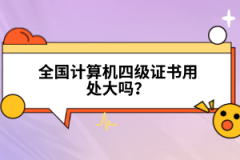 全国计算机四级证书用处大吗？